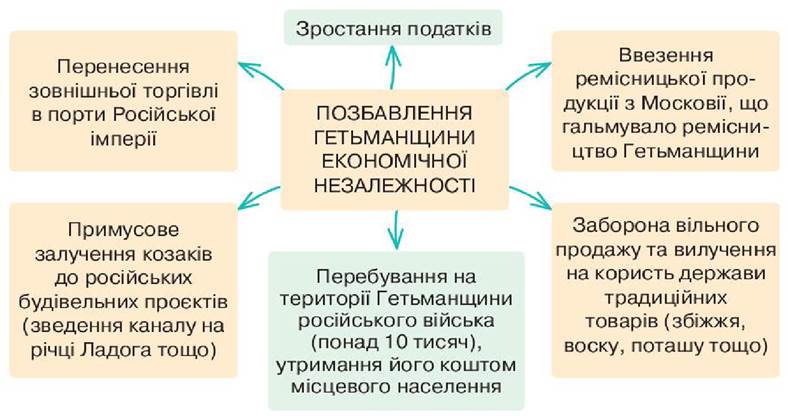 Зростання податків

Перенесення зовнішньої торгівлі в порти Російської імперії

ПОЗБАВЛЕННЯ ГЕТЬМАНЩИНИ ЕКОНОМІЧНОЇ НЕЗАЛЕЖНОСТІ

Ввезення ремісницької продукції з Московії, що гальмувало ремісництво Гетьманщини

Примусове залучення козаків до російських будівельних проєктів (зведення каналу на річці Ладога тощо)

Перебування на території Гетьманщини російського війська (понад 10 тисяч), утримання його коштом місцевого населення

Заборона вільного продажу та вилучення на користь держави традиційних товарів (збіжжя, воску, поташу тощо)